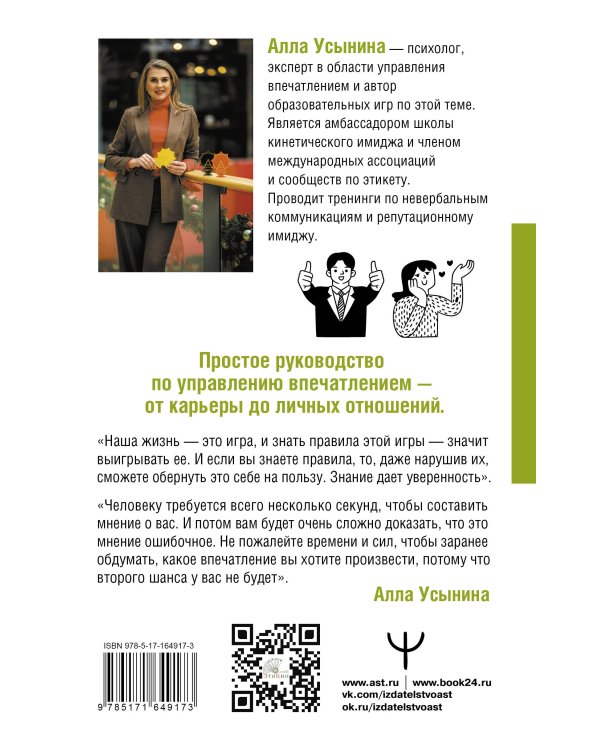 Алла Усынина — психолог, эксперт в области управления впечатлением и автор образовательных игр по этой теме. Является амбассадором школы кинетического имиджа и членом международных ассоциаций и сообществ по этикету. Проводит тренинги по невербальным коммуникациям и репутационному имиджу.

Простое руководство по управлению впечатлением — от карьеры до личных отношений.

«Наша жизнь — это игра, и знать правила этой игры — значит выигрывать ее. И если вы знаете правила, то, даже нарушив их, сможете обернуть это себе на пользу. Знание дает уверенность».

«Человеку требуется всего несколько секунд, чтобы составить мнение о вас. И потом вам будет очень сложно доказать, что это мнение ошибочное. Не пожалейте времени и сил, чтобы заранее обдумать, какое впечатление вы хотите произвести, потому что второго шанса у вас не будет».

Алла Усынина

ISBN 978-5-17-164917-3

9 785171 649173

www.ast.ru | www.book24.ru
vk.com/izdatelstvoast
ok.ru/izdatelstvoast